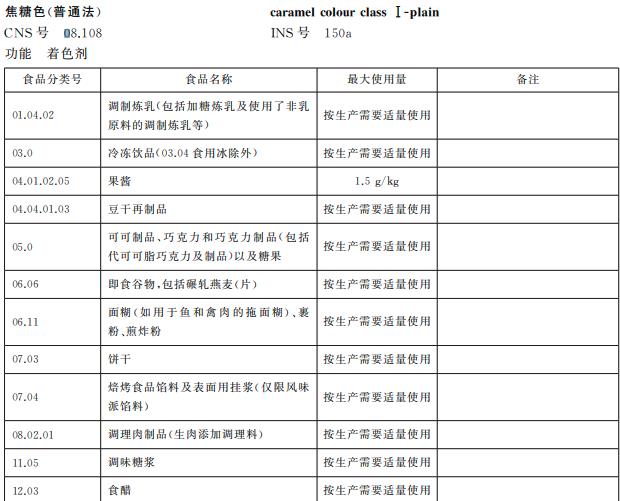 焦糖色(普通法)　　　　　　　　　　caramel colour class Ⅰ-plain
CNS 号　08.108　　　　　　　　　　INS 号　150a
功能　着色剂

| 食品分类号 | 食品名称 | 最大使用量 | 备注 |
|---|---|---|---|
| 01.04.02 | 调制炼乳(包括加糖炼乳及使用了非乳原料的调制炼乳等) | 按生产需要适量使用 | |
| 03.0 | 冷冻饮品(03.04 食用冰除外) | 按生产需要适量使用 | |
| 04.01.02.05 | 果酱 | 1.5 g/kg | |
| 04.04.01.03 | 豆干再制品 | 按生产需要适量使用 | |
| 05.0 | 可可制品、巧克力和巧克力制品(包括代可可脂巧克力及制品)以及糖果 | 按生产需要适量使用 | |
| 06.06 | 即食谷物,包括碾轧燕麦(片) | 按生产需要适量使用 | |
| 06.11 | 面糊(如用于鱼和禽肉的拖面糊)、裹粉、煎炸粉 | 按生产需要适量使用 | |
| 07.03 | 饼干 | 按生产需要适量使用 | |
| 07.04 | 焙烤食品馅料及表面用挂浆(仅限风味派馅料) | 按生产需要适量使用 | |
| 08.02.01 | 调理肉制品(生肉添加调理料) | 按生产需要适量使用 | |
| 11.05 | 调味糖浆 | 按生产需要适量使用 | |
| 12.03 | 食醋 | 按生产需要适量使用 | |